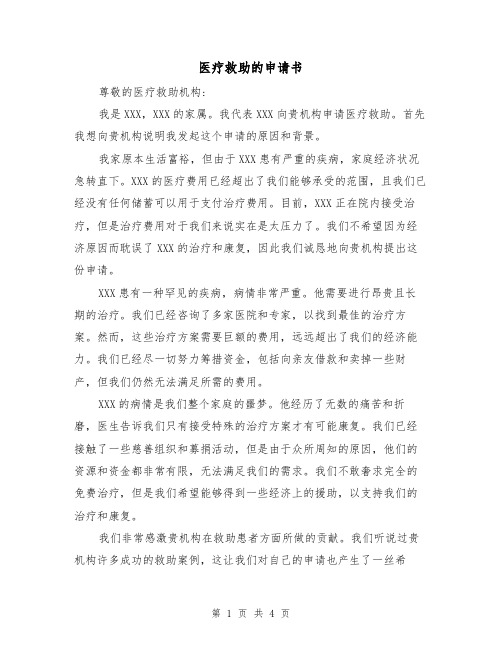 医疗救助的申请书

尊敬的医疗救助机构:

我是XXX，XXX的家属。我代表XXX向贵机构申请医疗救助。首先我想向贵机构说明我发起这个申请的原因和背景。

我家原本生活富裕，但由于XXX患有严重的疾病，家庭经济状况急转直下。XXX的医疗费用已经超出了我们能够承受的范围，且我们已经没有任何储蓄可以用于支付治疗费用。目前，XXX正在院内接受治疗，但是治疗费用对于我们来说实在是太压力了。我们不希望因为经济原因而耽误了XXX的治疗和康复，因此我们诚恳地向贵机构提出这份申请。

XXX患有一种罕见的疾病，病情非常严重。他需要进行昂贵且长期的治疗。我们已经咨询了多家医院和专家，以找到最佳的治疗方案。然而，这些治疗方案需要巨额的费用，远远超出了我们的经济能力。我们已经尽一切努力筹措资金，包括向亲友借款和卖掉一些财产，但我们仍然无法满足所需的费用。

XXX的病情是我们整个家庭的噩梦。他经历了无数的痛苦和折磨，医生告诉我们只有接受特殊的治疗方案才有可能康复。我们已经接触了一些慈善组织和募捐活动，但是由于众所周知的原因，他们的资源和资金都非常有限，无法满足我们的需求。我们不敢奢求完全的免费治疗，但是我们希望能够得到一些经济上的援助，以支持我们的治疗和康复。

我们非常感激贵机构在救助患者方面所做的贡献。我们听说过贵机构许多成功的救助案例，这让我们对自己的申请也产生了一丝希

第 1 页 共 4 页